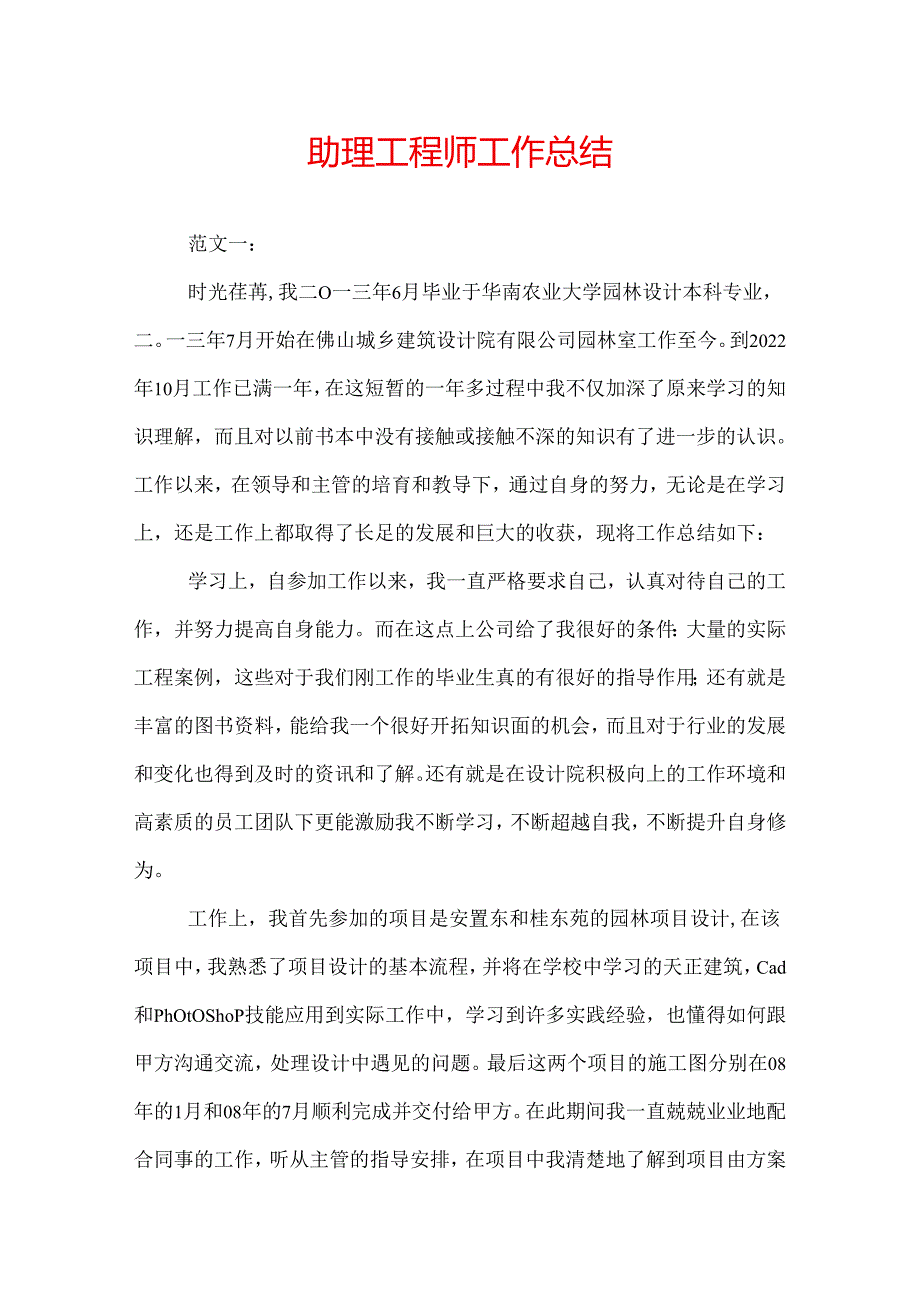 助理工程师工作总结

范文一：

时光荏苒，我二O一三年6月毕业于华南农业大学园林设计本科专业，二。一三年7月开始在佛山城乡建筑设计院有限公司园林室工作至今。到2022年10月工作已满一年，在这短暂的一年多过程中我不仅加深了原来学习的知识理解，而且对以前书本中没有接触或接触不深的知识有了进一步的认识。工作以来，在领导和主管的培育和教导下，通过自身的努力，无论是在学习上，还是工作上都取得了长足的发展和巨大的收获，现将工作总结如下：

学习上，自参加工作以来，我一直严格要求自己，认真对待自己的工作，并努力提高自身能力。而在这点上公司给了我很好的条件：大量的实际工程案例，这些对于我们刚工作的毕业生真的有很好的指导作用；还有就是丰富的图书资料，能给我一个很好开拓知识面的机会，而且对于行业的发展和变化也得到及时的资讯和了解。还有就是在设计院积极向上的工作环境和高素质的员工团队下更能激励我不断学习，不断超越自我，不断提升自身修为。

工作上，我首先参加的项目是安置东和桂东苑的园林项目设计，在该项目中，我熟悉了项目设计的基本流程，并将在学校中学习的天正建筑，Cad和PhOtOShoP技能应用到实际工作中，学习到许多实践经验，也懂得如何跟甲方沟通交流，处理设计中遇见的问题。最后这两个项目的施工图分别在08年的1月和08年的7月顺利完成并交付给甲方。在此期间我一直兢兢业业地配合同事的工作，听从主管的指导安排，在项目中我清楚地了解到项目由方案